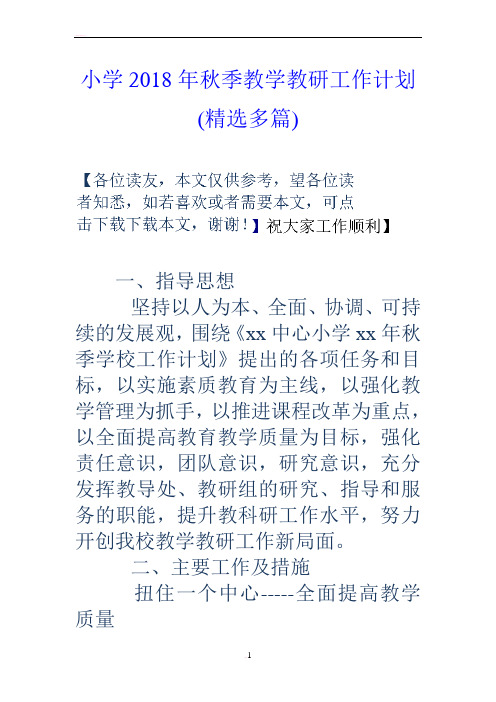 小学 2018 年秋季教学教研工作计划(精选多篇)

【各位读友，本文仅供参考，望各位读者知悉，如若喜欢或者需要本文，可点击下载下载本文，谢谢！】祝大家工作顺利】

一、指导思想

坚持以人为本、全面、协调、可持续的发展观，围绕《xx 中心小学 xx 年秋季学校工作计划》提出的各项任务和目标，以实施素质教育为主线，以强化教学管理为抓手，以推进课程改革为重点，以全面提高教育教学质量为目标，强化责任意识，团队意识，研究意识，充分发挥教导处、教研组的研究、指导和服务的职能，提升教科研工作水平，努力开创我校教学教研工作新局面。

二、主要工作及措施

扭住一个中心-----全面提高教学质量

1